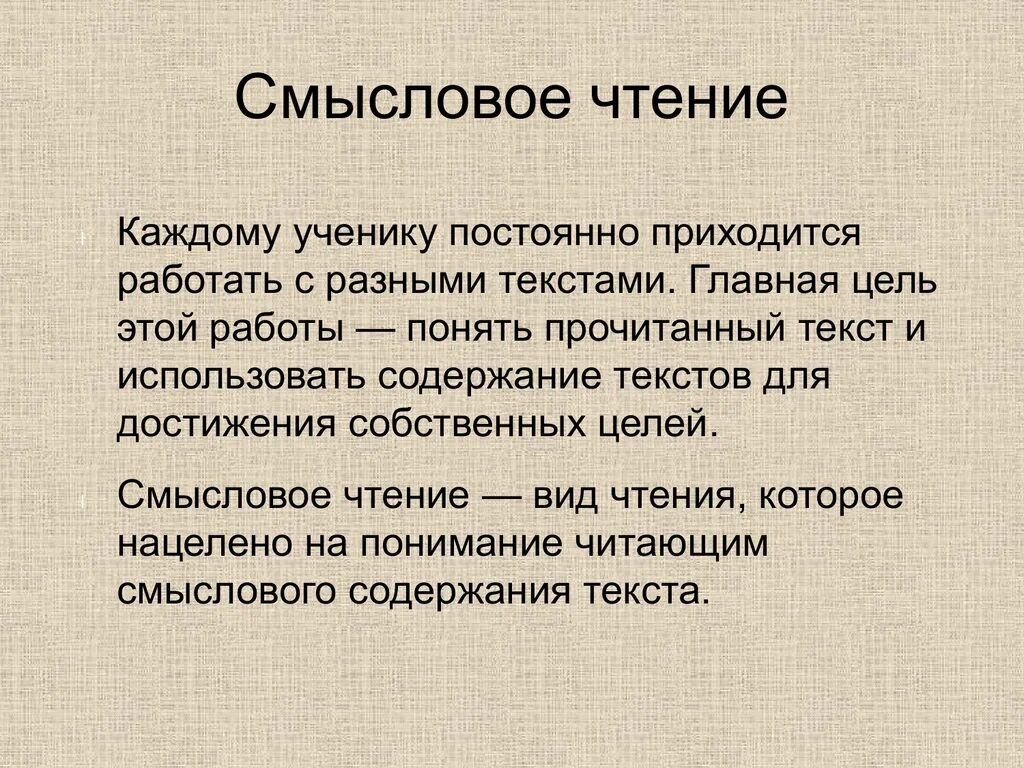 Смысловое чтение

Каждому ученику постоянно приходится работать с разными текстами. Главная цель этой работы — понять прочитанный текст и использовать содержание текстов для достижения собственных целей.

Смысловое чтение — вид чтения, которое нацелено на понимание читающим смыслового содержания текста.